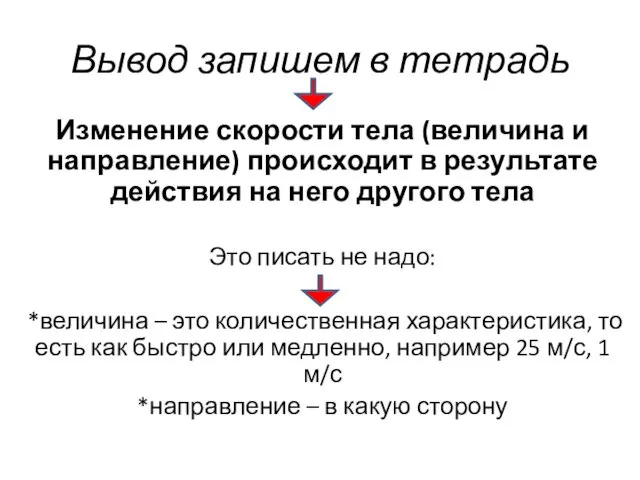 Вывод запишем в тетрадь

Изменение скорости тела (величина и направление) происходит в результате действия на него другого тела

Это писать не надо:

*величина – это количественная характеристика, то есть как быстро или медленно, например 25 м/с, 1 м/с

*направление – в какую сторону